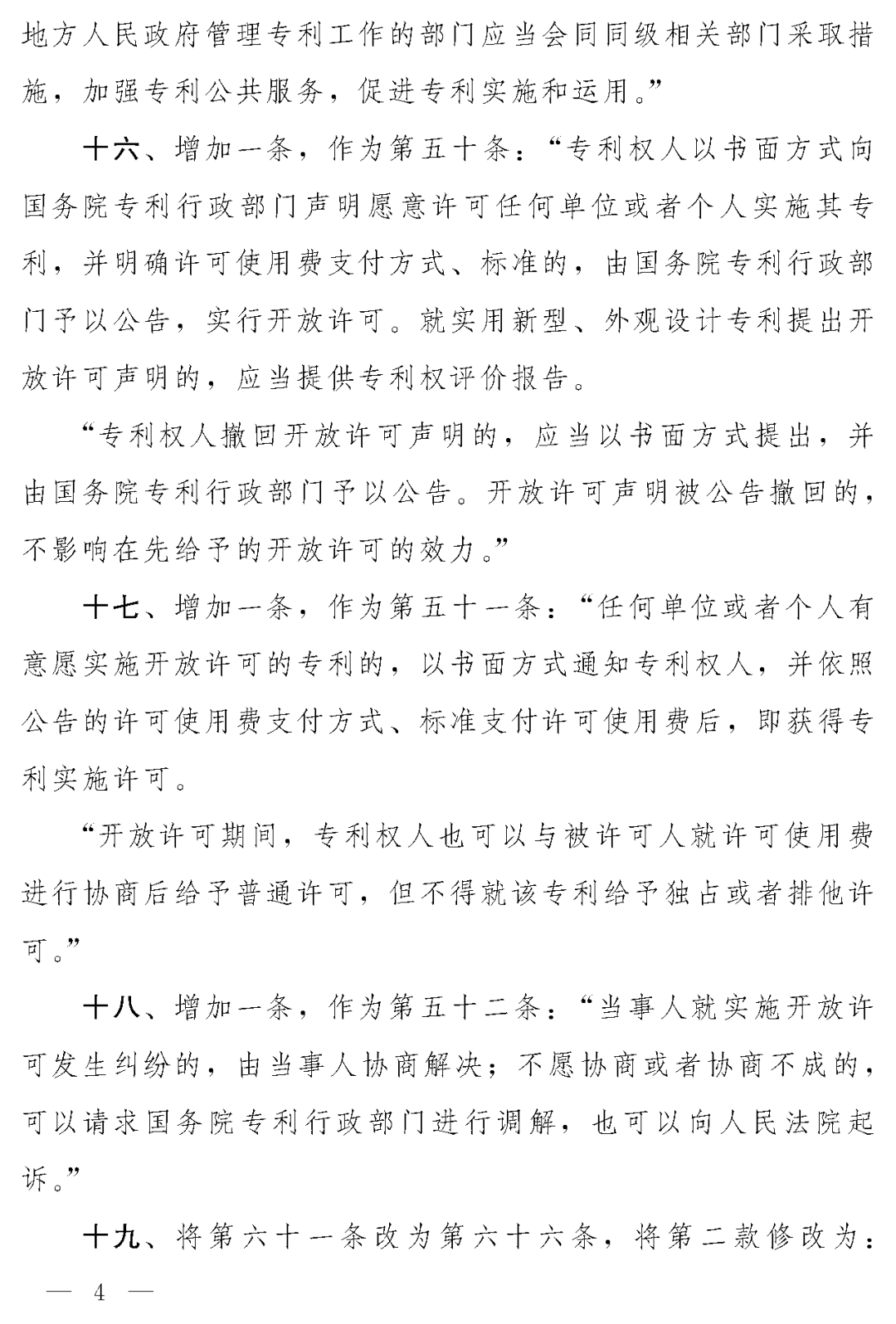 地方人民政府管理专利工作的部门应当会同同级相关部门采取措施，加强专利公共服务，促进专利实施和运用。”

十六、增加一条，作为第五十条：“专利权人以书面方式向国务院专利行政部门声明愿意许可任何单位或者个人实施其专利，并明确许可使用费支付方式、标准的，由国务院专利行政部门予以公告，实行开放许可。就实用新型、外观设计专利提出开放许可声明的，应当提供专利权评价报告。

“专利权人撤回开放许可声明的，应当以书面方式提出，并由国务院专利行政部门予以公告。开放许可声明被公告撤回的，不影响在先给予的开放许可的效力。”

十七、增加一条，作为第五十一条：“任何单位或者个人有意愿实施开放许可的专利的，以书面方式通知专利权人，并依照公告的许可使用费支付方式、标准支付许可使用费后，即获得专利实施许可。

“开放许可期间，专利权人也可以与被许可人就许可使用费进行协商后给予普通许可，但不得就该专利给予独占或者排他许可。”

十八、增加一条，作为第五十二条：“当事人就实施开放许可发生纠纷的，由当事人协商解决；不愿协商或者协商不成的，可以请求国务院专利行政部门进行调解，也可以向人民法院起诉。”

十九、将第六十一条改为第六十六条，将第二款修改为：

— 4 —